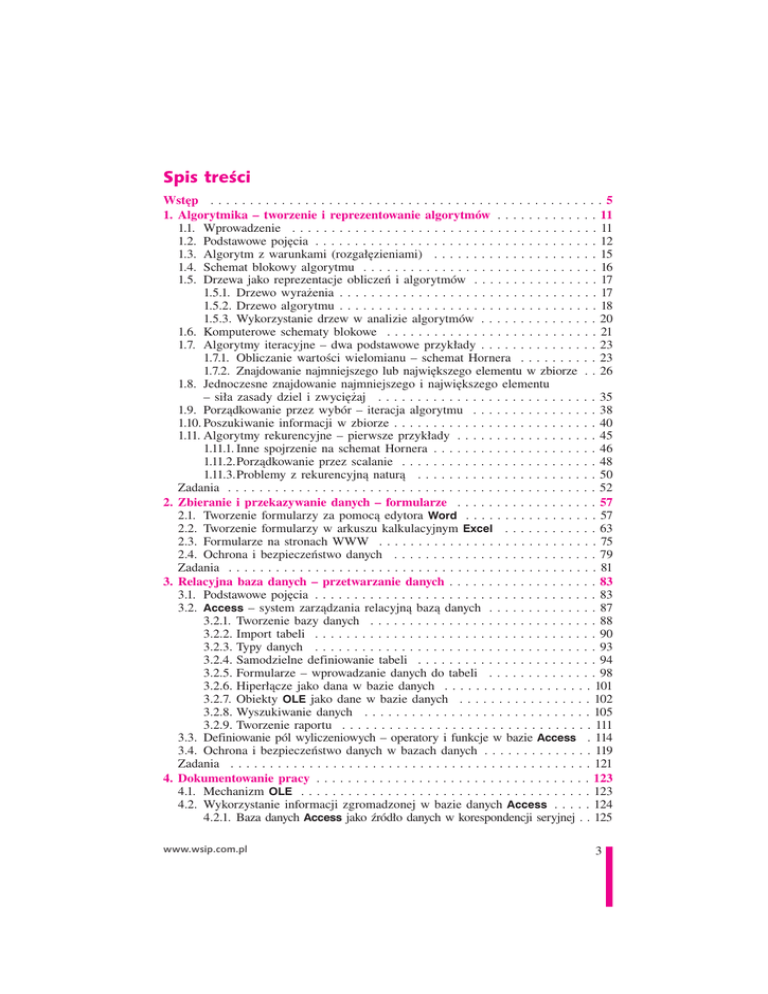 Spis treści

Wstęp . . . 5
1. Algorytmika – tworzenie i reprezentowanie algorytmów . . . 11
1.1. Wprowadzenie . . . 11
1.2. Podstawowe pojęcia . . . 12
1.3. Algorytm z warunkami (rozgałęzieniami) . . . 15
1.4. Schemat blokowy algorytmu . . . 16
1.5. Drzewa jako reprezentacje obliczeń i algorytmów . . . 17
1.5.1. Drzewo wyrażenia . . . 17
1.5.2. Drzewo algorytmu . . . 18
1.5.3. Wykorzystanie drzew w analizie algorytmów . . . 20
1.6. Komputerowe schematy blokowe . . . 21
1.7. Algorytmy iteracyjne – dwa podstawowe przykłady . . . 23
1.7.1. Obliczanie wartości wielomianu – schemat Hornera . . . 23
1.7.2. Znajdowanie najmniejszego lub największego elementu w zbiorze . . 26
1.8. Jednoczesne znajdowanie najmniejszego i największego elementu – siła zasady dziel i zwyciężaj . . . 35
1.9. Porządkowanie przez wybór – iteracja algorytmu . . . 38
1.10. Poszukiwanie informacji w zbiorze . . . 40
1.11. Algorytmy rekurencyjne – pierwsze przykłady . . . 45
1.11.1. Inne spojrzenie na schemat Hornera . . . 46
1.11.2. Porządkowanie przez scalanie . . . 48
1.11.3. Problemy z rekurencyjną naturą . . . 50
Zadania . . . 52
2. Zbieranie i przekazywanie danych – formularze . . . 57
2.1. Tworzenie formularzy za pomocą edytora Word . . . 57
2.2. Tworzenie formularzy w arkuszu kalkulacyjnym Excel . . . 63
2.3. Formularze na stronach WWW . . . 75
2.4. Ochrona i bezpieczeństwo danych . . . 79
Zadania . . . 81
3. Relacyjna baza danych – przetwarzanie danych . . . 83
3.1. Podstawowe pojęcia . . . 83
3.2. Access – system zarządzania relacyjną bazą danych . . . 87
3.2.1. Tworzenie bazy danych . . . 88
3.2.2. Import tabeli . . . 90
3.2.3. Typy danych . . . 93
3.2.4. Samodzielne definiowanie tabeli . . . 94
3.2.5. Formularze – wprowadzanie danych do tabeli . . . 98
3.2.6. Hiperłącze jako dana w bazie danych . . . 101
3.2.7. Obiekty OLE jako dane w bazie danych . . . 102
3.2.8. Wyszukiwanie danych . . . 105
3.2.9. Tworzenie raportu . . . 111
3.3. Definiowanie pól wyliczeniowych – operatory i funkcje w bazie Access . 114
3.4. Ochrona i bezpieczeństwo danych w bazach danych . . . 119
Zadania . . . 121
4. Dokumentowanie pracy . . . 123
4.1. Mechanizm OLE . . . 123
4.2. Wykorzystanie informacji zgromadzonej w bazie danych Access . . . 124
4.2.1. Baza danych Access jako źródło danych w korespondencji seryjnej . . 125

www.wsip.com.pl

3